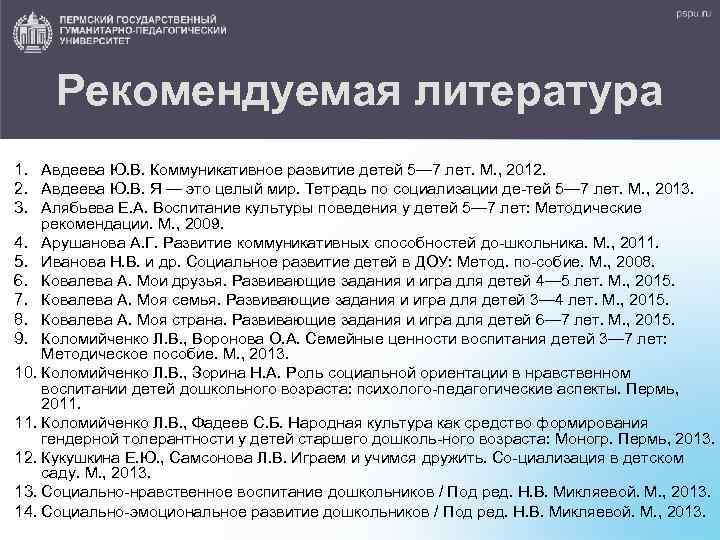 ПЕРМСКИЙ ГОСУДАРСТВЕННЫЙ ГУМАНИТАРНО-ПЕДАГОГИЧЕСКИЙ УНИВЕРСИТЕТ

pspu.ru

Рекомендуемая литература

1. Авдеева Ю.В. Коммуникативное развитие детей 5—7 лет. М., 2012.
2. Авдеева Ю.В. Я — это целый мир. Тетрадь по социализации де-тей 5—7 лет. М., 2013.
3. Алябьева Е.А. Воспитание культуры поведения у детей 5—7 лет: Методические рекомендации. М., 2009.
4. Арушанова А.Г. Развитие коммуникативных способностей до-школьника. М., 2011.
5. Иванова Н.В. и др. Социальное развитие детей в ДОУ: Метод. по-собие. М., 2008.
6. Ковалева А. Мои друзья. Развивающие задания и игра для детей 4—5 лет. М., 2015.
7. Ковалева А. Моя семья. Развивающие задания и игра для детей 3—4 лет. М., 2015.
8. Ковалева А. Моя страна. Развивающие задания и игра для детей 6—7 лет. М., 2015.
9. Коломийченко Л.В., Воронова О.А. Семейные ценности воспитания детей 3—7 лет: Методическое пособие. М., 2013.
10. Коломийченко Л.В., Зорина Н.А. Роль социальной ориентации в нравственном воспитании детей дошкольного возраста: психолого-педагогические аспекты. Пермь, 2011.
11. Коломийченко Л.В., Фадеев С.Б. Народная культура как средство формирования гендерной толерантности у детей старшего дошколь-ного возраста: Моногр. Пермь, 2013.
12. Кукушкина Е.Ю., Самсонова Л.В. Играем и учимся дружить. Со-циализация в детском саду. М., 2013.
13. Социально-нравственное воспитание дошкольников / Под ред. Н.В. Микляевой. М., 2013.
14. Социально-эмоциональное развитие дошкольников / Под ред. Н.В. Микляевой. М., 2013.